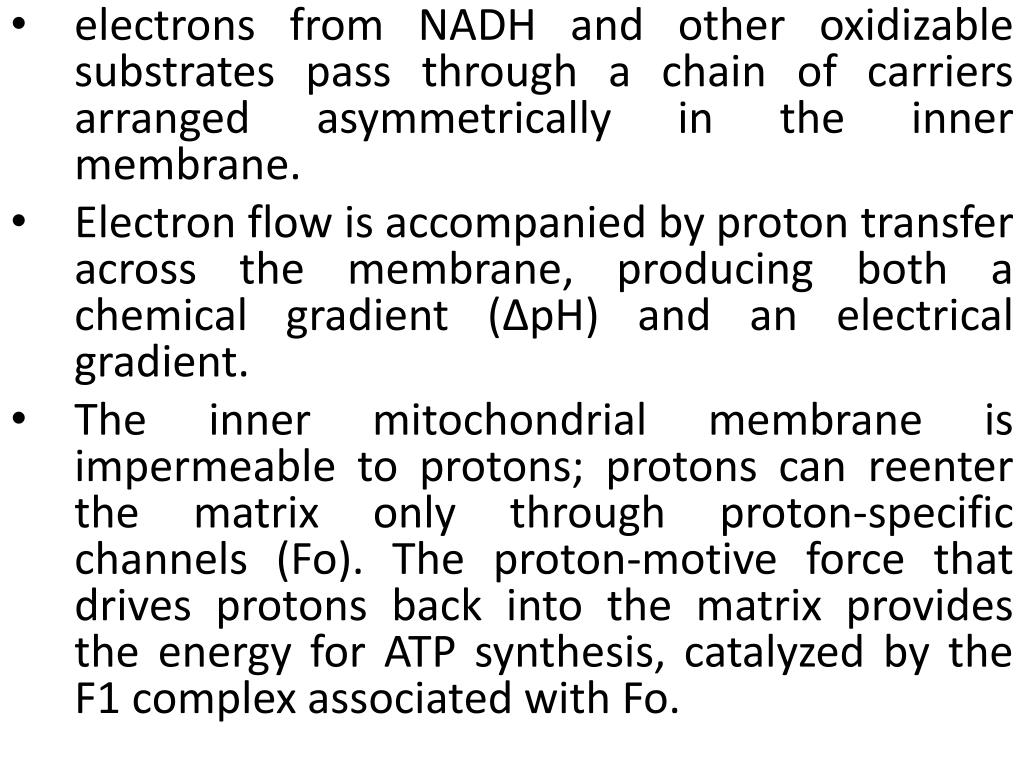 • electrons from NADH and other oxidizable substrates pass through a chain of carriers arranged asymmetrically in the inner membrane.

• Electron flow is accompanied by proton transfer across the membrane, producing both a chemical gradient (ΔpH) and an electrical gradient.

• The inner mitochondrial membrane is impermeable to protons; protons can reenter the matrix only through proton-specific channels (Fo). The proton-motive force that drives protons back into the matrix provides the energy for ATP synthesis, catalyzed by the F1 complex associated with Fo.